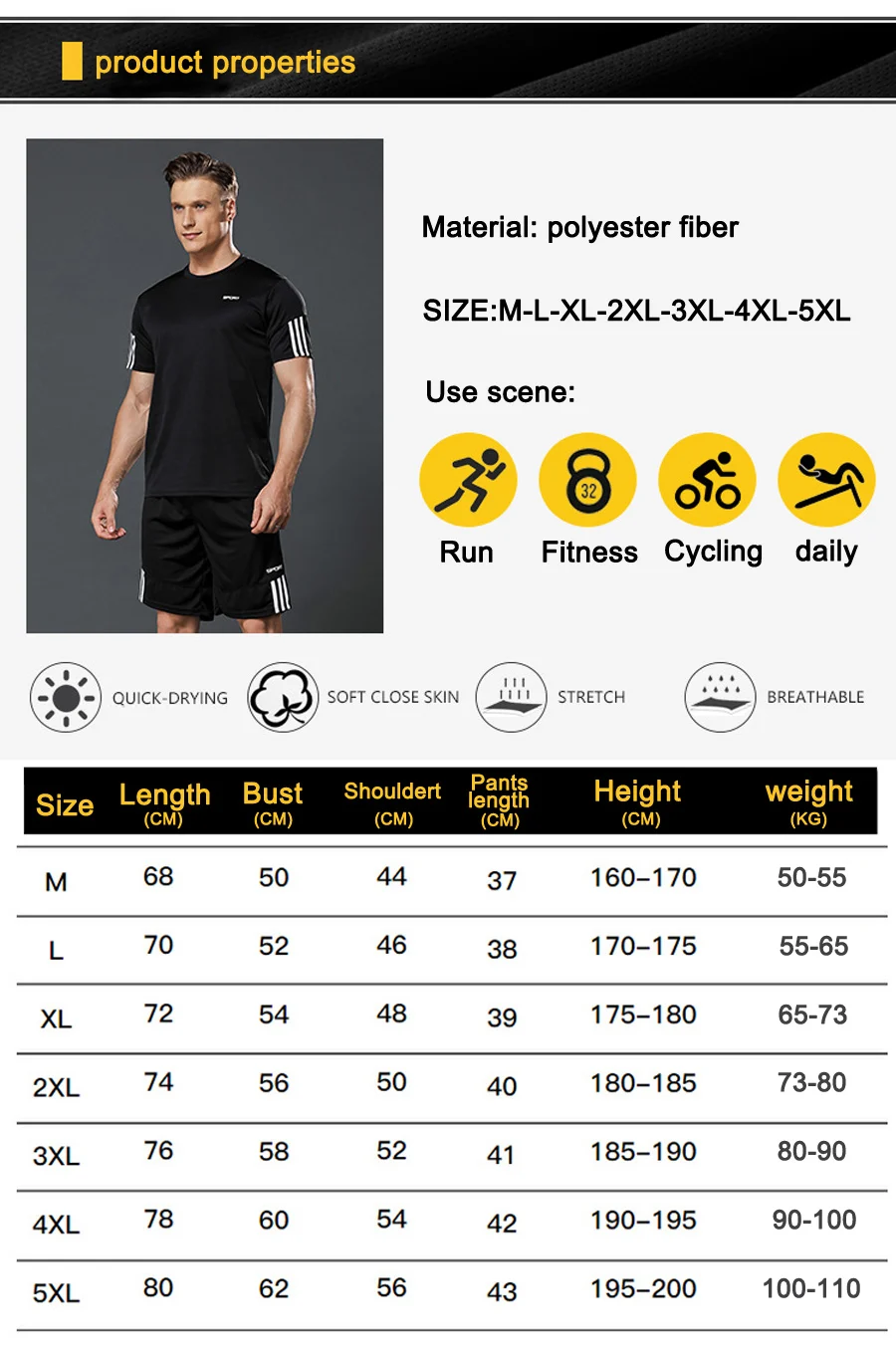 product properties

Material: polyester fiber

SIZE:M-L-XL-2XL-3XL-4XL-5XL

Use scene:

Run Fitness Cycling daily

QUICK-DRYING SOFT CLOSE SKIN STRETCH BREATHABLE

| Size | Length (CM) | Bust (CM) | Shouldert (CM) | Pants length (CM) | Height (CM) | weight (KG) |
|---|---|---|---|---|---|---|
| M | 68 | 50 | 44 | 37 | 160–170 | 50-55 |
| L | 70 | 52 | 46 | 38 | 170–175 | 55-65 |
| XL | 72 | 54 | 48 | 39 | 175–180 | 65-73 |
| 2XL | 74 | 56 | 50 | 40 | 180–185 | 73-80 |
| 3XL | 76 | 58 | 52 | 41 | 185–190 | 80-90 |
| 4XL | 78 | 60 | 54 | 42 | 190–195 | 90-100 |
| 5XL | 80 | 62 | 56 | 43 | 195–200 | 100-110 |